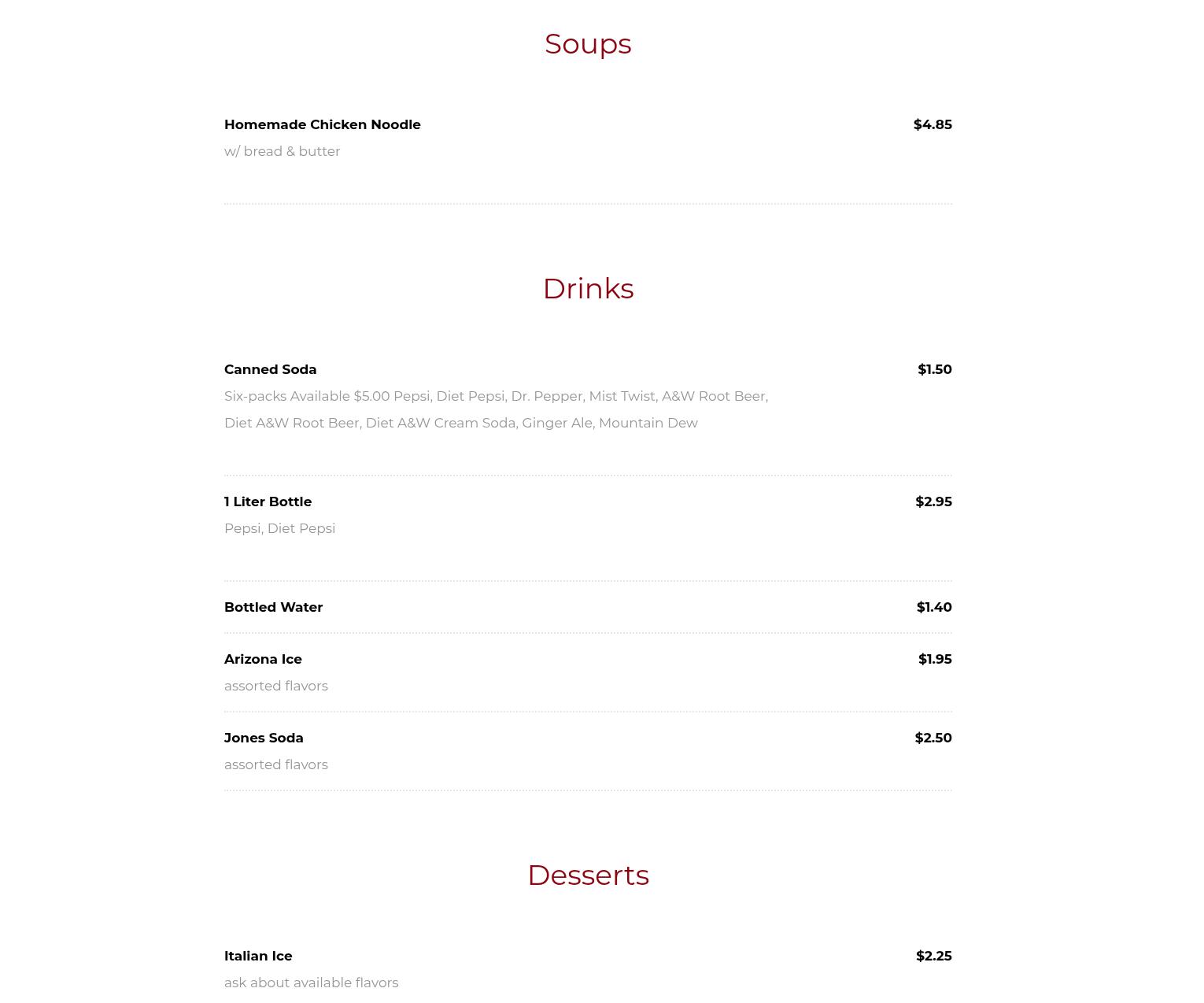 Soups

Homemade Chicken Noodle $4.85
w/ bread & butter

Drinks

Canned Soda $1.50
Six-packs Available $5.00 Pepsi, Diet Pepsi, Dr. Pepper, Mist Twist, A&W Root Beer, Diet A&W Root Beer, Diet A&W Cream Soda, Ginger Ale, Mountain Dew

1 Liter Bottle $2.95
Pepsi, Diet Pepsi

Bottled Water $1.40

Arizona Ice $1.95
assorted flavors

Jones Soda $2.50
assorted flavors

Desserts

Italian Ice $2.25
ask about available flavors